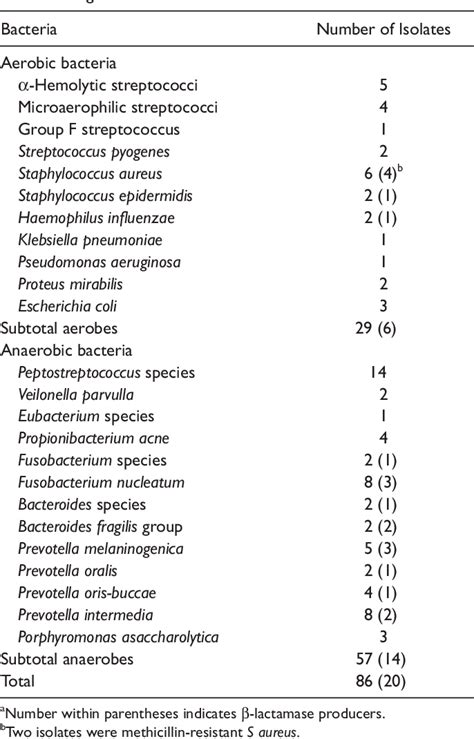 | Bacteria | Number of Isolates |
|---|---|
| Aerobic bacteria | |
| $\alpha$-Hemolytic streptococci | 5 |
| Microaerophilic streptococci | 4 |
| Group F streptococcus | 1 |
| Streptococcus pyogenes | 2 |
| Staphylococcus aureus | 6 (4)$^b$ |
| Staphylococcus epidermidis | 2 (1) |
| Haemophilus influenzae | 2 (1) |
| Klebsiella pneumoniae | 1 |
| Pseudomonas aeruginosa | 1 |
| Proteus mirabilis | 2 |
| Escherichia coli | 3 |
| Subtotal aerobes | 29 (6) |
| Anaerobic bacteria | |
| Peptostreptococcus species | 14 |
| Veilonella parvulla | 2 |
| Eubacterium species | 1 |
| Propionibacterium acne | 4 |
| Fusobacterium species | 2 (1) |
| Fusobacterium nucleatum | 8 (3) |
| Bacteroides species | 2 (1) |
| Bacteroides fragilis group | 2 (2) |
| Prevotella melaninogenica | 5 (3) |
| Prevotella oralis | 2 (1) |
| Prevotella oris-buccae | 4 (1) |
| Prevotella intermedia | 8 (2) |
| Porphyromonas asaccharolytica | 3 |
| Subtotal anaerobes | 57 (14) |
| Total | 86 (20) |

$^a$Number within parentheses indicates $\beta$-lactamase producers.
$^b$Two isolates were methicillin-resistant S aureus.